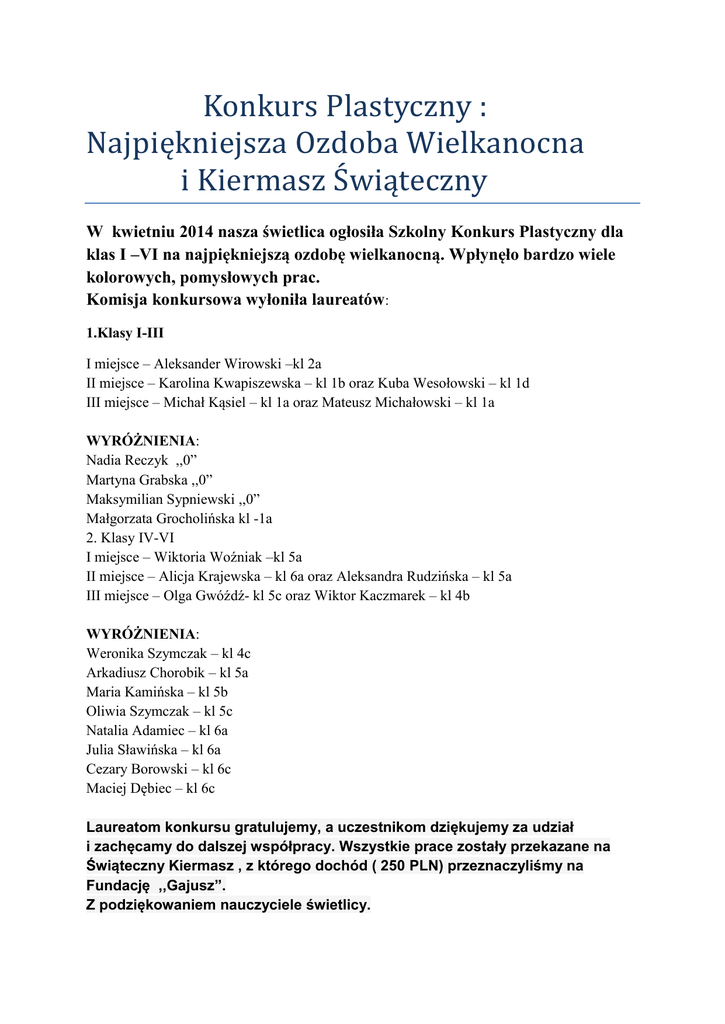 Konkurs Plastyczny :
Najpiękniejsza Ozdoba Wielkanocna
i Kiermasz Świąteczny

W kwietniu 2014 nasza świetlica ogłosiła Szkolny Konkurs Plastyczny dla klas I –VI na najpiękniejszą ozdobę wielkanocną. Wpłynęło bardzo wiele kolorowych, pomysłowych prac.
Komisja konkursowa wyłoniła laureatów:

1.Klasy I-III

I miejsce – Aleksander Wirowski –kl 2a
II miejsce – Karolina Kwapiszewska – kl 1b oraz Kuba Wesołowski – kl 1d
III miejsce – Michał Kąsiel – kl 1a oraz Mateusz Michałowski – kl 1a

WYRÓŻNIENIA:
Nadia Reczyk ,,0"
Martyna Grabska ,,0"
Maksymilian Sypniewski ,,0"
Małgorzata Grocholińska kl -1a
2. Klasy IV-VI
I miejsce – Wiktoria Woźniak –kl 5a
II miejsce – Alicja Krajewska – kl 6a oraz Aleksandra Rudzińska – kl 5a
III miejsce – Olga Gwóźdź- kl 5c oraz Wiktor Kaczmarek – kl 4b

WYRÓŻNIENIA:
Weronika Szymczak – kl 4c
Arkadiusz Chorobik – kl 5a
Maria Kamińska – kl 5b
Oliwia Szymczak – kl 5c
Natalia Adamiec – kl 6a
Julia Sławińska – kl 6a
Cezary Borowski – kl 6c
Maciej Dębiec – kl 6c

Laureatom konkursu gratulujemy, a uczestnikom dziękujemy za udział i zachęcamy do dalszej współpracy. Wszystkie prace zostały przekazane na Świąteczny Kiermasz , z którego dochód ( 250 PLN) przeznaczyliśmy na Fundację ,,Gajusz".
Z podziękowaniem nauczyciele świetlicy.